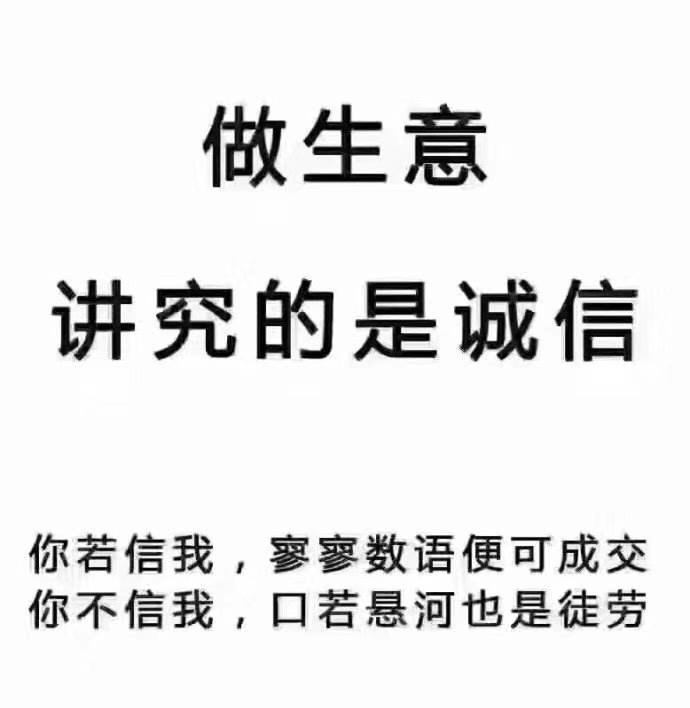 做生意

讲究的是诚信

你若信我，寥寥数语便可成交
你不信我，口若悬河也是徒劳